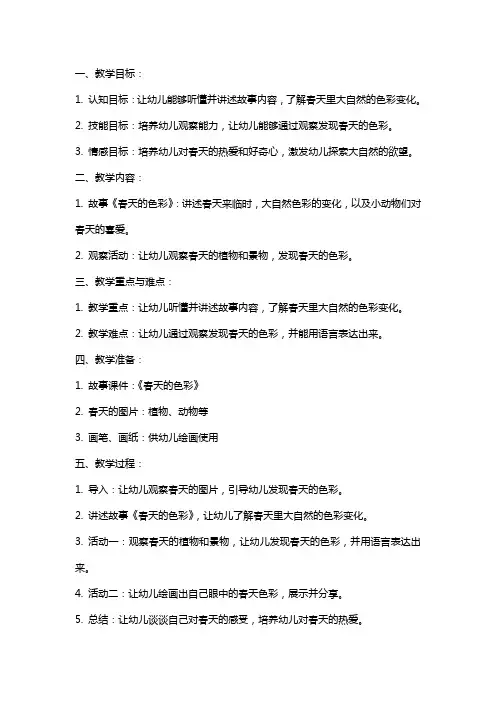 一、教学目标：

1. 认知目标：让幼儿能够听懂并讲述故事内容，了解春天里大自然的色彩变化。

2. 技能目标：培养幼儿观察能力，让幼儿能够通过观察发现春天的色彩。

3. 情感目标：培养幼儿对春天的热爱和好奇心，激发幼儿探索大自然的欲望。

二、教学内容：

1. 故事《春天的色彩》：讲述春天来临时，大自然色彩的变化，以及小动物们对春天的喜爱。

2. 观察活动：让幼儿观察春天的植物和景物，发现春天的色彩。

三、教学重点与难点：

1. 教学重点：让幼儿听懂并讲述故事内容，了解春天里大自然的色彩变化。

2. 教学难点：让幼儿通过观察发现春天的色彩，并能用语言表达出来。

四、教学准备：

1. 故事课件：《春天的色彩》

2. 春天的图片：植物、动物等

3. 画笔、画纸：供幼儿绘画使用

五、教学过程：

1. 导入：让幼儿观察春天的图片，引导幼儿发现春天的色彩。

2. 讲述故事《春天的色彩》，让幼儿了解春天里大自然的色彩变化。

3. 活动一：观察春天的植物和景物，让幼儿发现春天的色彩，并用语言表达出来。

4. 活动二：让幼儿绘画出自己眼中的春天色彩，展示并分享。

5. 总结：让幼儿谈谈自己对春天的感受，培养幼儿对春天的热爱。